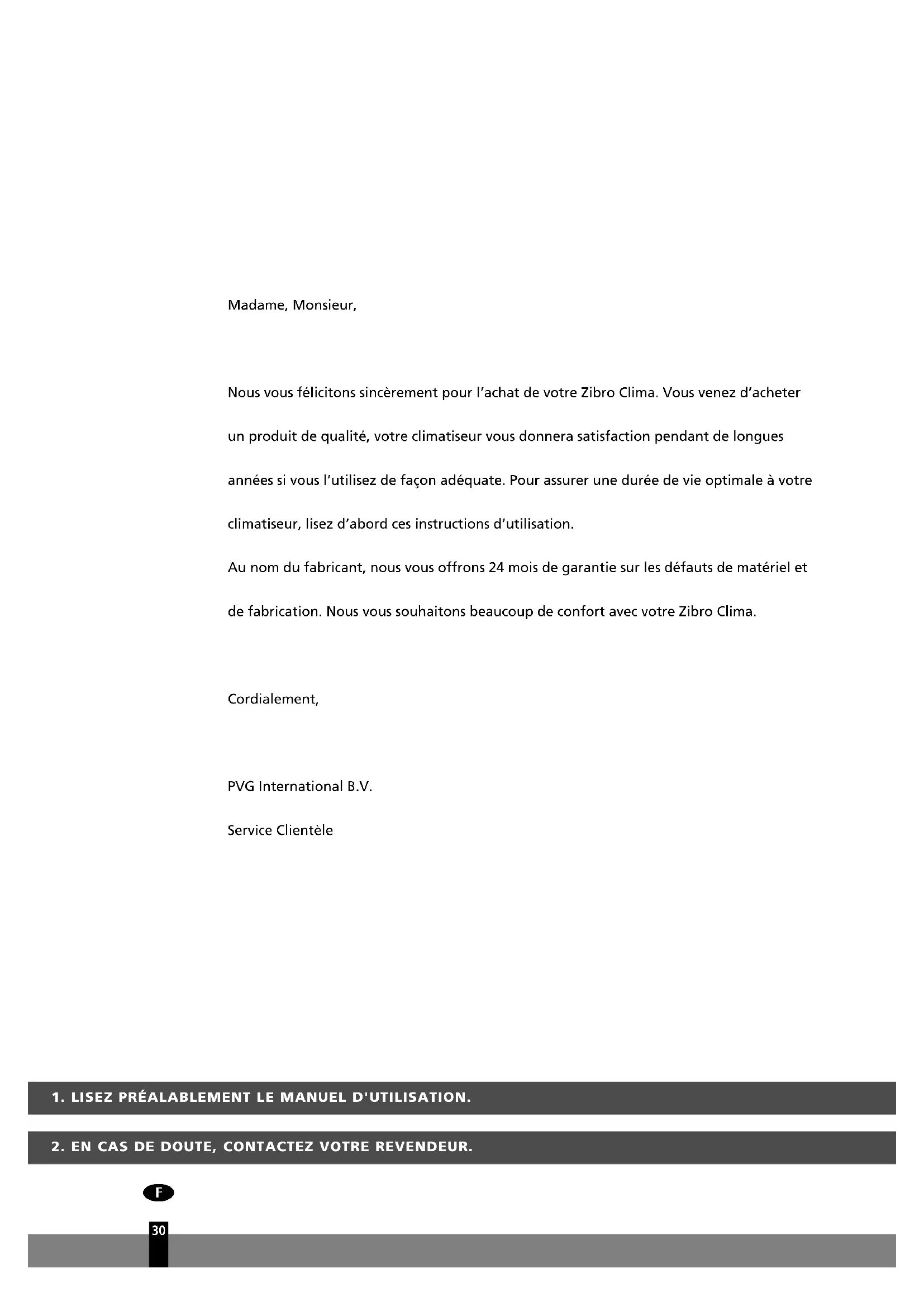 Madame, Monsieur,

Nous vous félicitons sincèrement pour l'achat de votre Zibro Clima. Vous venez d'acheter un produit de qualité, votre climatiseur vous donnera satisfaction pendant de longues années si vous l'utilisez de façon adéquate. Pour assurer une durée de vie optimale à votre climatiseur, lisez d'abord ces instructions d'utilisation.
Au nom du fabricant, nous vous offrons 24 mois de garantie sur les défauts de matériel et de fabrication. Nous vous souhaitons beaucoup de confort avec votre Zibro Clima.

Cordialement,

PVG International B.V.

Service Clientèle

1. LISEZ PRÉALABLEMENT LE MANUEL D'UTILISATION.

2. EN CAS DE DOUTE, CONTACTEZ VOTRE REVENDEUR.

F

30